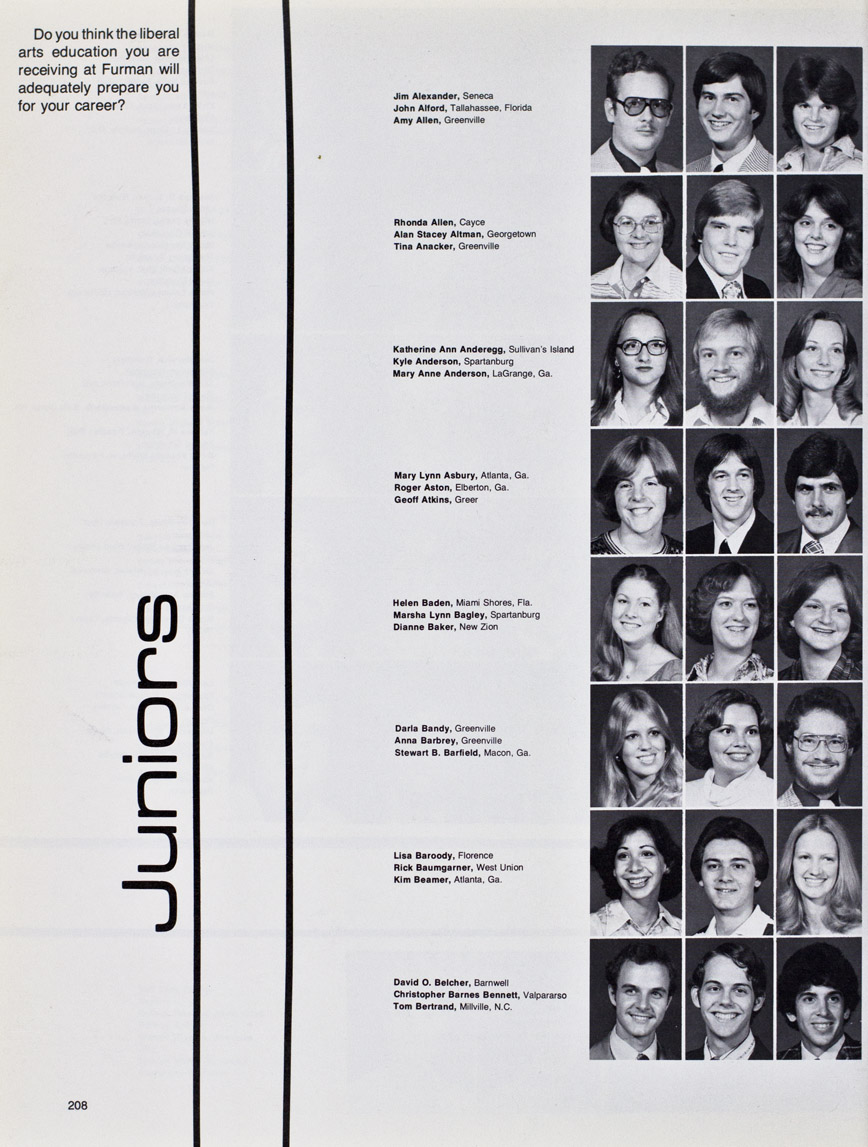 Do you think the liberal arts education you are receiving at Furman will adequately prepare you for your career?

Juniors

Jim Alexander, Seneca
John Alford, Tallahassee, Florida
Amy Allen, Greenville

Rhonda Allen, Cayce
Alan Stacey Altman, Georgetown
Tina Anacker, Greenville

Katherine Ann Anderegg, Sullivan's Island
Kyle Anderson, Spartanburg
Mary Anne Anderson, LaGrange, Ga.

Mary Lynn Asbury, Atlanta, Ga.
Roger Aston, Elberton, Ga.
Geoff Atkins, Greer

Helen Baden, Miami Shores, Fla.
Marsha Lynn Bagley, Spartanburg
Dianne Baker, New Zion

Darla Bandy, Greenville
Anna Barbrey, Greenville
Stewart B. Barfield, Macon, Ga.

Lisa Baroody, Florence
Rick Baumgarner, West Union
Kim Beamer, Atlanta, Ga.

David O. Belcher, Barnwell
Christopher Barnes Bennett, Valpararso
Tom Bertrand, Millville, N.C.

208